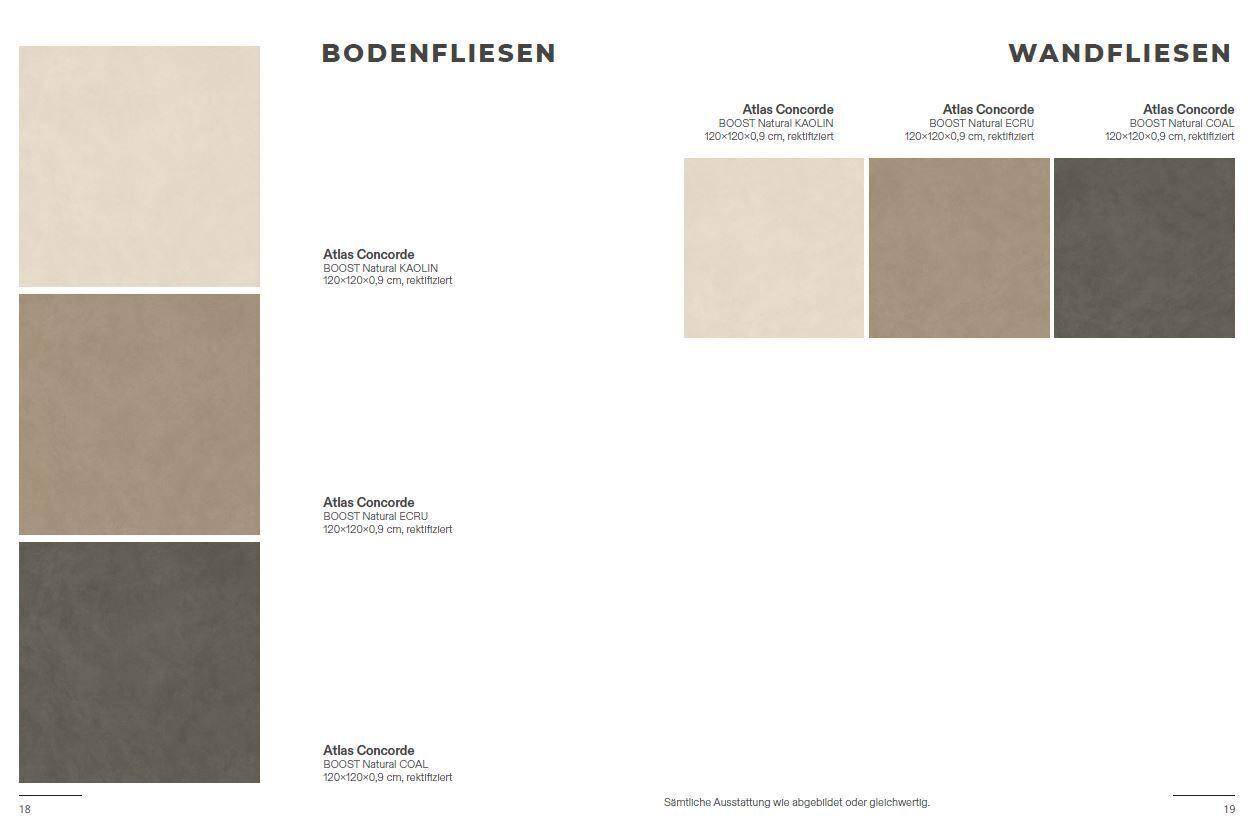 BODENFLIESEN

Atlas Concorde
BOOST Natural KAOLIN
120×120×0,9 cm, rektifiziert

Atlas Concorde
BOOST Natural ECRU
120×120×0,9 cm, rektifiziert

Atlas Concorde
BOOST Natural COAL
120×120×0,9 cm, rektifiziert

18

WANDFLIESEN

Atlas Concorde
BOOST Natural KAOLIN
120×120×0,9 cm, rektifiziert

Atlas Concorde
BOOST Natural ECRU
120×120×0,9 cm, rektifiziert

Atlas Concorde
BOOST Natural COAL
120×120×0,9 cm, rektifiziert

Sämtliche Ausstattung wie abgebildet oder gleichwertig.

19